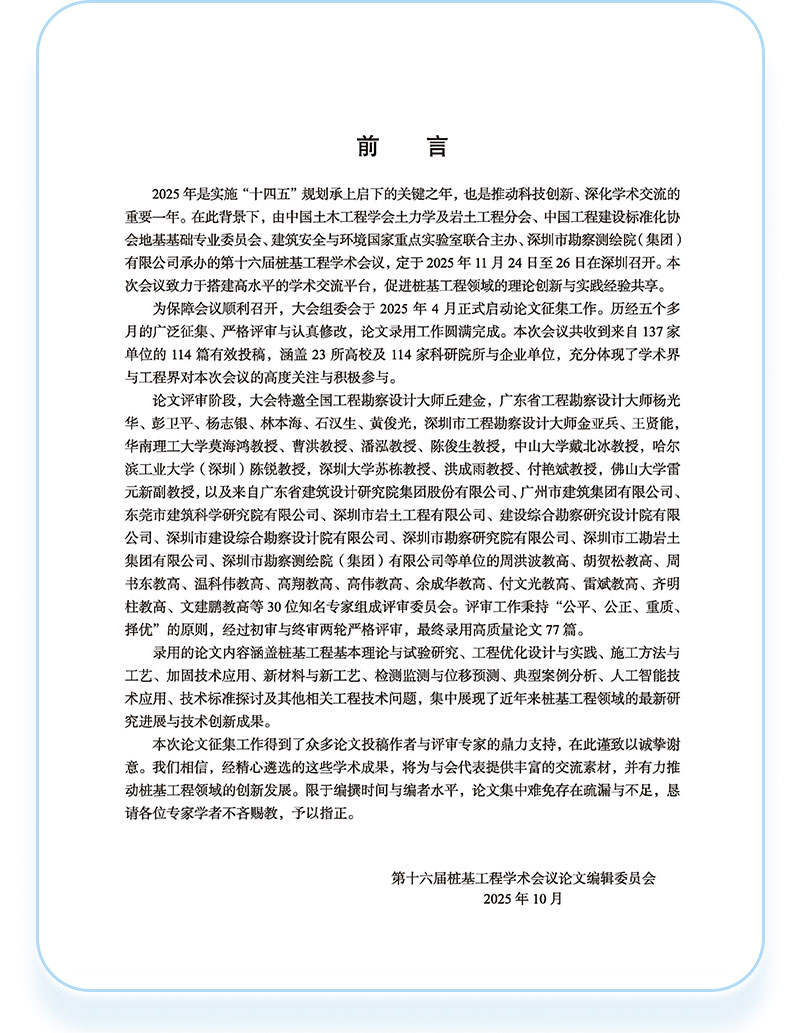 前　言

2025 年是实施“十四五”规划承上启下的关键之年，也是推动科技创新、深化学术交流的重要一年。在此背景下，由中国土木工程学会土力学及岩土工程分会、中国工程建设标准化协会地基基础专业委员会、建筑安全与环境国家重点实验室联合主办、深圳市勘察测绘院（集团）有限公司承办的第十六届桩基工程学术会议，定于 2025 年 11 月 24 日至 26 日在深圳召开。本次会议致力于搭建高水平的学术交流平台，促进桩基工程领域的理论创新与实践经验共享。

为保障会议顺利召开，大会组委会于 2025 年 4 月正式启动论文征集工作。历经五个多月的广泛征集、严格评审与认真修改，论文录用工作圆满完成。本次会议共收到来自 137 家单位的 114 篇有效投稿，涵盖 23 所高校及 114 家科研院所与企业单位，充分体现了学术界与工程界对本次会议的高度关注与积极参与。

论文评审阶段，大会特邀全国工程勘察设计大师丘建金，广东省工程勘察设计大师杨光华、彭卫平、杨志银、林本海、石汉生、黄俊光，深圳市工程勘察设计大师金亚兵、王贤能，华南理工大学莫海鸿教授、曹洪教授、潘泓教授、陈俊生教授，中山大学戴北冰教授，哈尔滨工业大学（深圳）陈锐教授，深圳大学苏栋教授、洪成雨教授、付艳斌教授，佛山大学雷元新副教授，以及来自广东省建筑设计研究院集团股份有限公司、广州市建筑集团有限公司、东莞市建筑科学研究院有限公司、深圳市岩土工程有限公司、建设综合勘察研究设计院有限公司、深圳市建设综合勘察设计院有限公司、深圳市勘察研究院有限公司、深圳市工勘岩土集团有限公司、深圳市勘察测绘院（集团）有限公司等单位的周洪波教高、胡贺松教高、周书东教高、温科伟教高、高翔教高、高伟教高、余成华教高、付文光教高、雷斌教高、齐明柱教高、文建鹏教高等 30 位知名专家组成评审委员会。评审工作秉持“公平、公正、重质、择优”的原则，经过初审与终审两轮严格评审，最终录用高质量论文 77 篇。

录用的论文内容涵盖桩基工程基本理论与试验研究、工程优化设计与实践、施工方法与工艺、加固技术应用、新材料与新工艺、检测监测与位移预测、典型案例分析、人工智能技术应用、技术标准探讨及其他相关工程技术问题，集中展现了近年来桩基工程领域的最新研究进展与技术创新成果。

本次论文征集工作得到了众多论文投稿作者与评审专家的鼎力支持，在此谨致以诚挚谢意。我们相信，经精心遴选的这些学术成果，将为与会代表提供丰富的交流素材，并有力推动桩基工程领域的创新发展。限于编撰时间与编者水平，论文集中难免存在疏漏与不足，恳请各位专家学者不吝赐教，予以指正。

第十六届桩基工程学术会议论文编辑委员会
2025 年 10 月